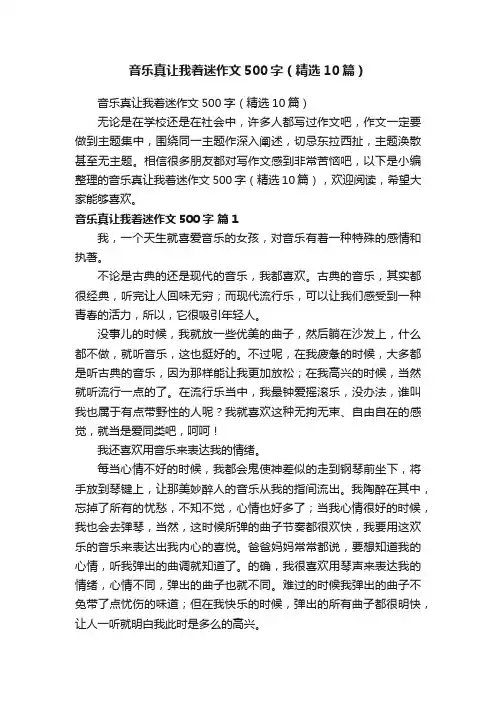 音乐真让我着迷作文500字（精选10篇）

音乐真让我着迷作文500字（精选10篇）

无论是在学校还是在社会中，许多人都写过作文吧，作文一定要做到主题集中，围绕同一主题作深入阐述，切忌东拉西扯，主题涣散甚至无主题。相信很多朋友都对写作文感到非常苦恼吧，以下是小编整理的音乐真让我着迷作文500字（精选10篇），欢迎阅读，希望大家能够喜欢。

音乐真让我着迷作文500字 篇1

我，一个天生就喜爱音乐的女孩，对音乐有着一种特殊的感情和执著。

不论是古典的还是现代的音乐，我都喜欢。古典的音乐，其实都很经典，听完让人回味无穷；而现代流行乐，可以让我们感受到一种青春的活力，所以，它很吸引年轻人。

没事儿的时候，我就放一些优美的曲子，然后躺在沙发上，什么都不做，就听音乐，这也挺好的。不过呢，在我疲惫的时候，大多都是听古典的音乐，因为那样能让我更加放松；在我高兴的时候，当然就听流行一点的了。在流行乐当中，我最钟爱摇滚乐，没办法，谁叫我也属于有点带野性的人呢？我就喜欢这种无拘无束、自由自在的感觉，就当是爱同类吧，呵呵！

我还喜欢用音乐来表达我的情绪。

每当心情不好的时候，我都会鬼使神差似的走到钢琴前坐下，将手放到琴键上，让那美妙醉人的音乐从我的指间流出。我陶醉在其中，忘掉了所有的忧愁，不知不觉，心情也好多了；当我心情很好的时候，我也会去弹琴，当然，这时候所弹的曲子节奏都很欢快，我要用这欢乐的音乐来表达出我内心的喜悦。爸爸妈妈常常都说，要想知道我的心情，听我弹出的曲调就知道了。的确，我很喜欢用琴声来表达我的情绪，心情不同，弹出的曲子也就不同。难过的时候我弹出的曲子不免带了点忧伤的味道；但在我快乐的时候，弹出的所有曲子都很明快，让人一听就明白我此时是多么的高兴。